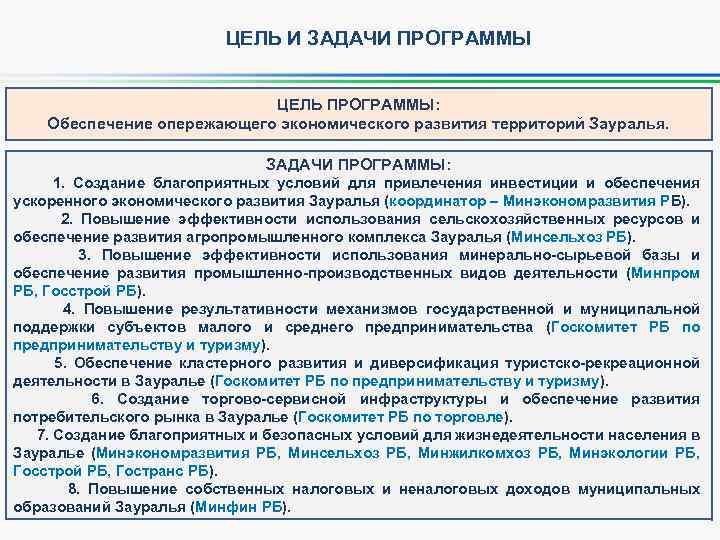 ЦЕЛЬ И ЗАДАЧИ ПРОГРАММЫ

ЦЕЛЬ ПРОГРАММЫ:
Обеспечение опережающего экономического развития территорий Зауралья.

ЗАДАЧИ ПРОГРАММЫ:

1. Создание благоприятных условий для привлечения инвестиции и обеспечения ускоренного экономического развития Зауралья (координатор – Минэкономразвития РБ).

2. Повышение эффективности использования сельскохозяйственных ресурсов и обеспечение развития агропромышленного комплекса Зауралья (Минсельхоз РБ).

3. Повышение эффективности использования минерально-сырьевой базы и обеспечение развития промышленно-производственных видов деятельности (Минпром РБ, Госстрой РБ).

4. Повышение результативности механизмов государственной и муниципальной поддержки субъектов малого и среднего предпринимательства (Госкомитет РБ по предпринимательству и туризму).

5. Обеспечение кластерного развития и диверсификация туристско-рекреационной деятельности в Зауралье (Госкомитет РБ по предпринимательству и туризму).

6. Создание торгово-сервисной инфраструктуры и обеспечение развития потребительского рынка в Зауралье (Госкомитет РБ по торговле).

7. Создание благоприятных и безопасных условий для жизнедеятельности населения в Зауралье (Минэкономразвития РБ, Минсельхоз РБ, Минжилкомхоз РБ, Минэкологии РБ, Госстрой РБ, Гостранс РБ).

8. Повышение собственных налоговых и неналоговых доходов муниципальных образований Зауралья (Минфин РБ).